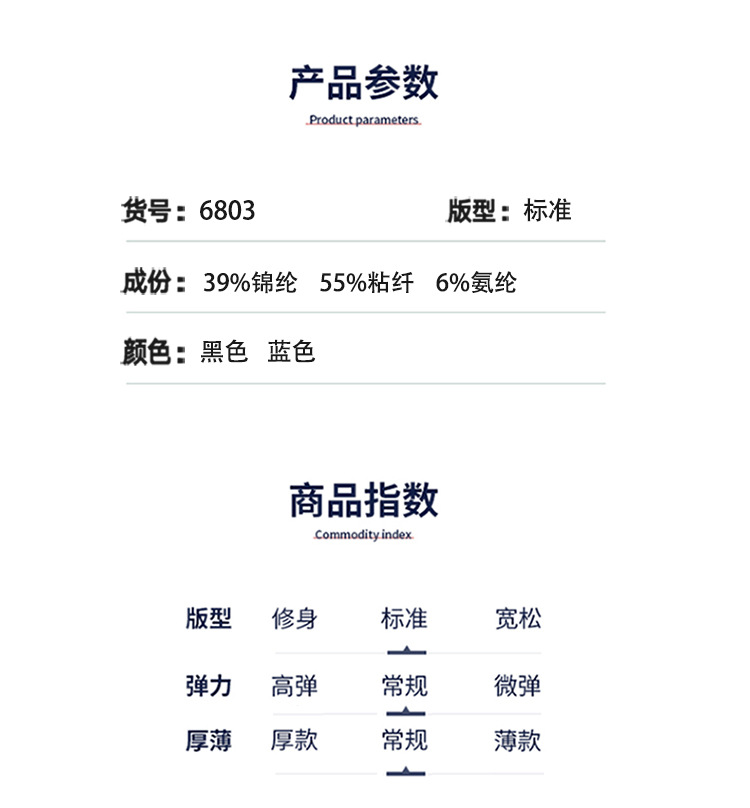 产品参数
Product parameters

货号：6803 版型：标准

成份：39%锦纶 55%粘纤 6%氨纶

颜色：黑色 蓝色

商品指数
Commodity index

| 版型 | 修身 | 标准 | 宽松 |
|---|---|---|---|
| 弹力 | 高弹 | 常规 | 微弹 |
| 厚薄 | 厚款 | 常规 | 薄款 |